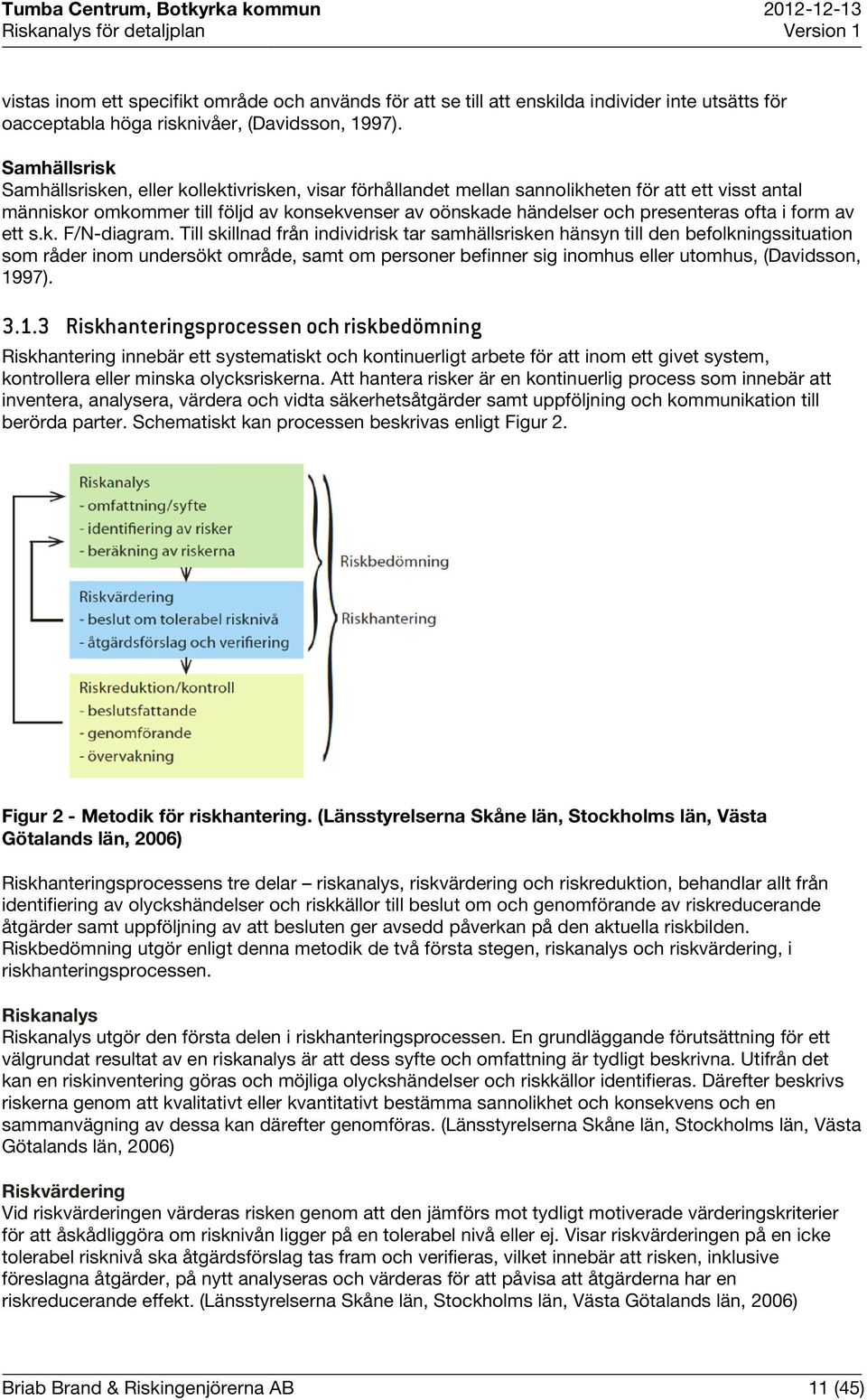 Tumba Centrum, Botkyrka kommun
Riskanalys för detaljplan

2012-12-13
Version 1

vistas inom ett specifikt område och används för att se till att enskilda individer inte utsätts för oacceptabla höga risknivåer, (Davidsson, 1997).

Samhällsrisk
Samhällsrisken, eller kollektivrisken, visar förhållandet mellan sannolikheten för att ett visst antal människor omkommer till följd av konsekvenser av oönskade händelser och presenteras ofta i form av ett s.k. F/N-diagram. Till skillnad från individrisk tar samhällsrisken hänsyn till den befolkningssituation som råder inom undersökt område, samt om personer befinner sig inomhus eller utomhus, (Davidsson, 1997).

3.1.3 Riskhanteringsprocessen och riskbedömning
Riskhantering innebär ett systematiskt och kontinuerligt arbete för att inom ett givet system, kontrollera eller minska olycksriskerna. Att hantera risker är en kontinuerlig process som innebär att inventera, analysera, värdera och vidta säkerhetsåtgärder samt uppföljning och kommunikation till berörda parter. Schematiskt kan processen beskrivas enligt Figur 2.

Riskanalys
- omfattning/syfte
- identifiering av risker
- beräkning av riskerna

Riskvärdering
- beslut om tolerabel risknivå
- åtgärdsförslag och verifiering

Riskreduktion/kontroll
- beslutsfattande
- genomförande
- övervakning

Riskbedömning

Riskhantering

Figur 2 - Metodik för riskhantering. (Länsstyrelserna Skåne län, Stockholms län, Västa Götalands län, 2006)

Riskhanteringsprocessens tre delar – riskanalys, riskvärdering och riskreduktion, behandlar allt från identifiering av olyckshändelser och riskkällor till beslut om och genomförande av riskreducerande åtgärder samt uppföljning av att besluten ger avsedd påverkan på den aktuella riskbilden. Riskbedömning utgör enligt denna metodik de två första stegen, riskanalys och riskvärdering, i riskhanteringsprocessen.

Riskanalys
Riskanalys utgör den första delen i riskhanteringsprocessen. En grundläggande förutsättning för ett välgrundat resultat av en riskanalys är att dess syfte och omfattning är tydligt beskrivna. Utifrån det kan en riskinventering göras och möjliga olyckshändelser och riskkällor identifieras. Därefter beskrivs riskerna genom att kvalitativt eller kvantitativt bestämma sannolikhet och konsekvens och en sammanvägning av dessa kan därefter genomföras. (Länsstyrelserna Skåne län, Stockholms län, Västa Götalands län, 2006)

Riskvärdering
Vid riskvärderingen värderas risken genom att den jämförs mot tydligt motiverade värderingskriterier för att åskådliggöra om risknivån ligger på en tolerabel nivå eller ej. Visar riskvärderingen på en icke tolerabel risknivå ska åtgärdsförslag tas fram och verifieras, vilket innebär att risken, inklusive föreslagna åtgärder, på nytt analyseras och värderas för att påvisa att åtgärderna har en riskreducerande effekt. (Länsstyrelserna Skåne län, Stockholms län, Västa Götalands län, 2006)

Briab Brand & Riskingenjörerna AB
11 (45)